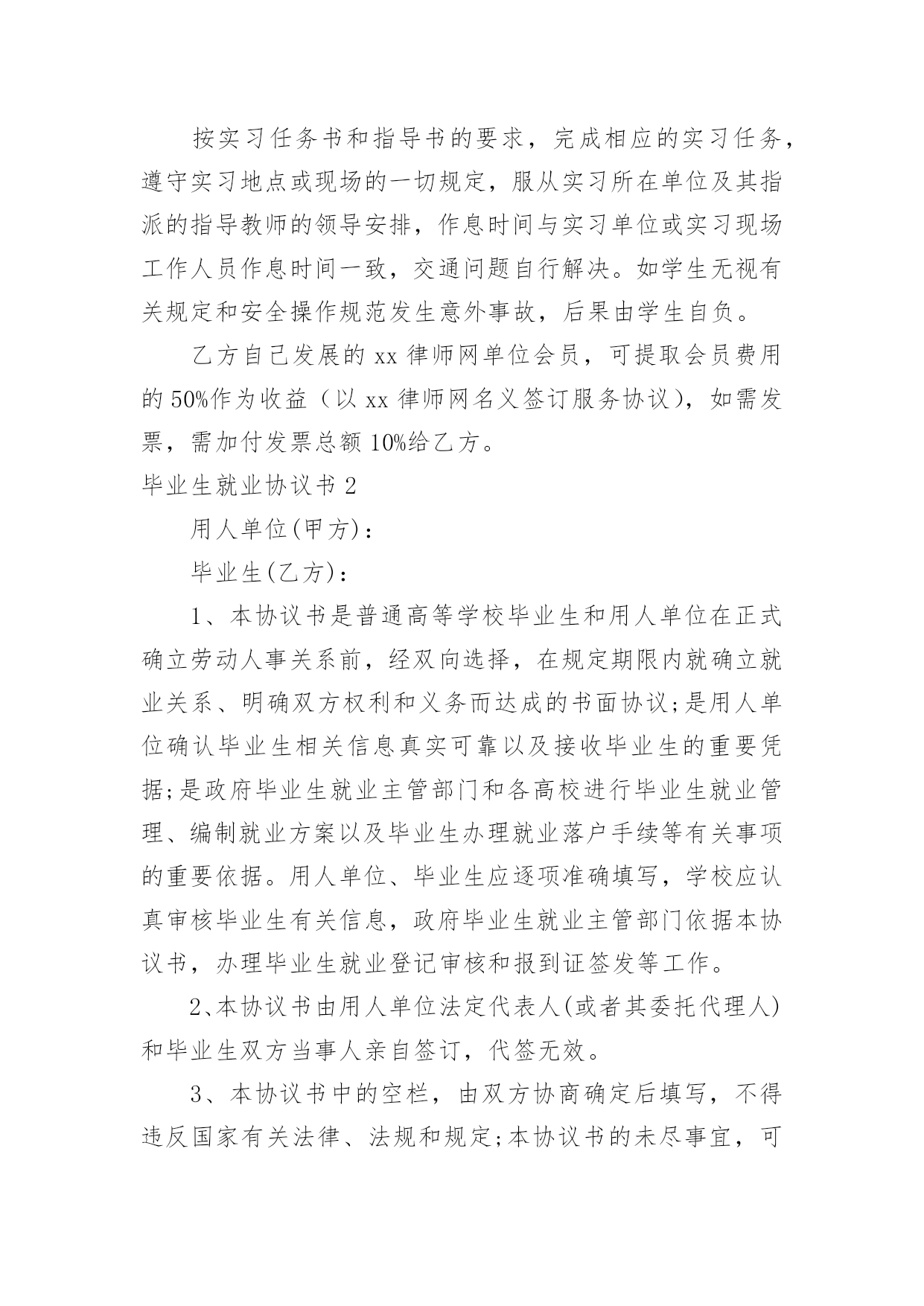 按实习任务书和指导书的要求，完成相应的实习任务，遵守实习地点或现场的一切规定，服从实习所在单位及其指派的指导教师的领导安排，作息时间与实习单位或实习现场工作人员作息时间一致，交通问题自行解决。如学生无视有关规定和安全操作规范发生意外事故，后果由学生自负。

乙方自己发展的 xx 律师网单位会员，可提取会员费用的 50%作为收益（以 xx 律师网名义签订服务协议），如需发票，需加付发票总额 10%给乙方。

毕业生就业协议书 2

用人单位(甲方)：

毕业生(乙方)：

1、本协议书是普通高等学校毕业生和用人单位在正式确立劳动人事关系前，经双向选择，在规定期限内就确立就业关系、明确双方权利和义务而达成的书面协议;是用人单位确认毕业生相关信息真实可靠以及接收毕业生的重要凭据;是政府毕业生就业主管部门和各高校进行毕业生就业管理、编制就业方案以及毕业生办理就业落户手续等有关事项的重要依据。用人单位、毕业生应逐项准确填写，学校应认真审核毕业生有关信息，政府毕业生就业主管部门依据本协议书，办理毕业生就业登记审核和报到证签发等工作。

2、本协议书由用人单位法定代表人(或者其委托代理人)和毕业生双方当事人亲自签订，代签无效。

3、本协议书中的空栏，由双方协商确定后填写，不得违反国家有关法律、法规和规定;本协议书的未尽事宜，可